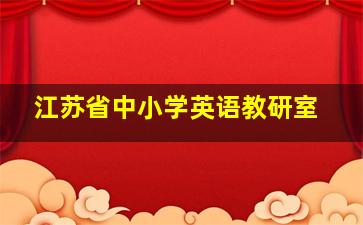 江苏省中小学英语教研室